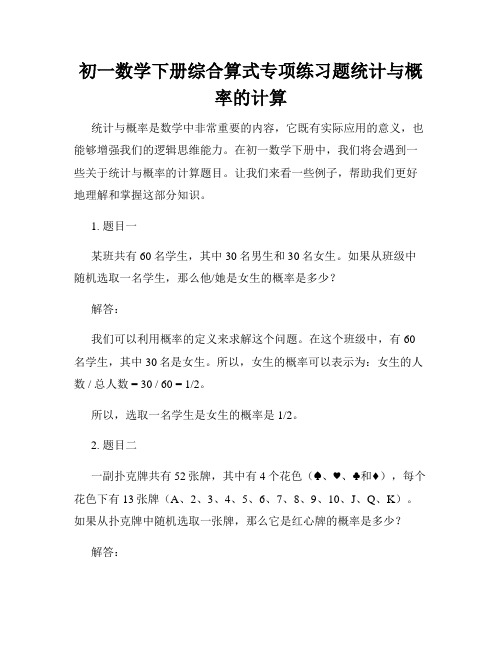 初一数学下册综合算式专项练习题统计与概率的计算

统计与概率是数学中非常重要的内容，它既有实际应用的意义，也能够增强我们的逻辑思维能力。在初一数学下册中，我们将会遇到一些关于统计与概率的计算题目。让我们来看一些例子，帮助我们更好地理解和掌握这部分知识。

1. 题目一

某班共有 60 名学生，其中 30 名男生和 30 名女生。如果从班级中随机选取一名学生，那么他/她是女生的概率是多少？

解答：

我们可以利用概率的定义来求解这个问题。在这个班级中，有 60 名学生，其中 30 名是女生。所以，女生的概率可以表示为：女生的人数 / 总人数 = 30 / 60 = 1/2。

所以，选取一名学生是女生的概率是 1/2。

2. 题目二

一副扑克牌共有 52 张牌，其中有 4 个花色（♠、♥、♣和♦），每个花色下有 13 张牌（A、2、3、4、5、6、7、8、9、10、J、Q、K）。如果从扑克牌中随机选取一张牌，那么它是红心牌的概率是多少？

解答：